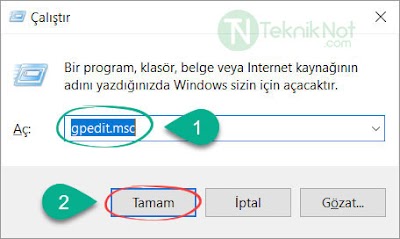 Çalıştır

TN TeknikNot .com

Bir program, klasör, belge veya Internet kaynağının adını yazdığınızda Windows sizin için açacaktır.

Aç: gpedit.msc

1

2

Tamam

İptal

Gözat...